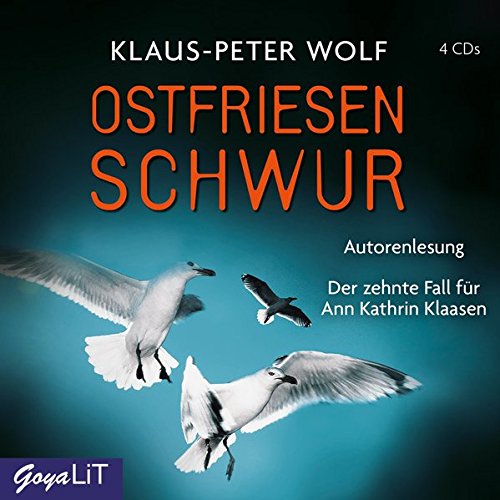 KLAUS-PETER WOLF

4 CDs

OSTFRIESEN SCHWUR

Autorenlesung

Der zehnte Fall für Ann Kathrin Klaasen

GoyaLiT